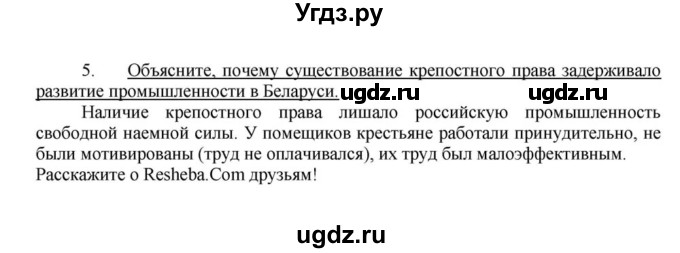 Угдз.ру

5. Объясните, почему существование крепостного права задерживало развитие промышленности в Беларуси. ugdz.ru ugdz.ru

Наличие крепостного права лишало российскую промышленность свободной наемной силы. У помещиков крестьяне работали принудительно, не были мотивированы (труд не оплачивался), их труд был малоэффективным. Расскажите о Resheba.Com друзьям!

ugdz.ru